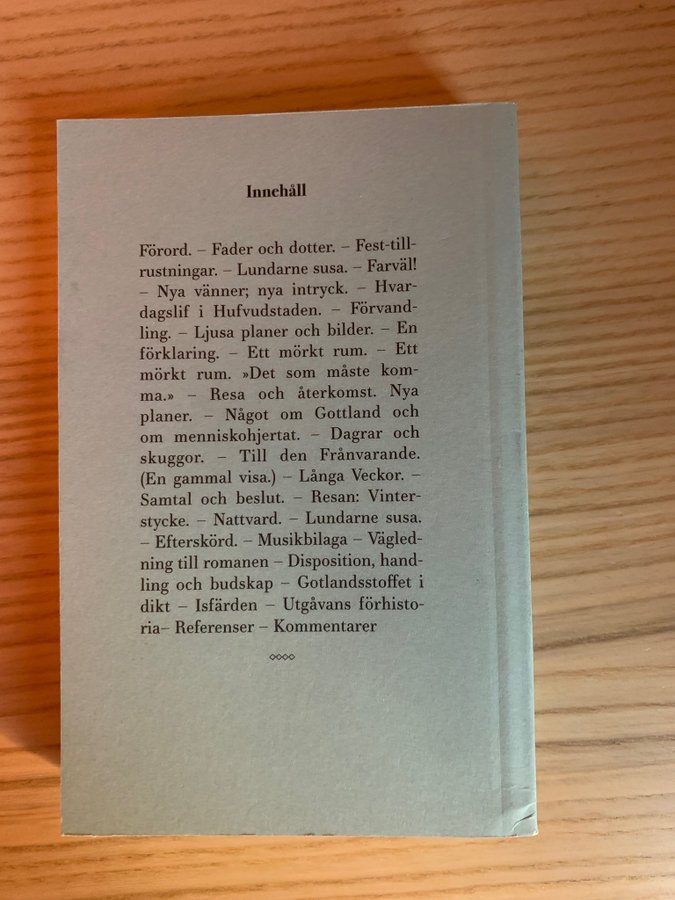 Innehåll

Förord. – Fader och dotter. – Fest-tillrustningar. – Lundarne susa. – Farväl! – Nya vänner; nya intryck. – Hvardagslif i Hufvudstaden. – Förvandling. – Ljusa planer och bilder. – En förklaring. – Ett mörkt rum. – Ett mörkt rum. »Det som måste komma.» – Resa och återkomst. Nya planer. – Något om Gottland och om menniskohjertat. – Dagrar och skuggor. – Till den Frånvarande. (En gammal visa.) – Långa Veckor. – Samtal och beslut. – Resan: Vinterstycke. – Nattvard. – Lundarne susa. – Efterskörd. – Musikbilaga – Vägledning till romanen – Disposition, handling och budskap – Gotlandsstoffet i dikt – Isfärden – Utgåvans förhistoria– Referenser – Kommentarer

◇◇◇◇